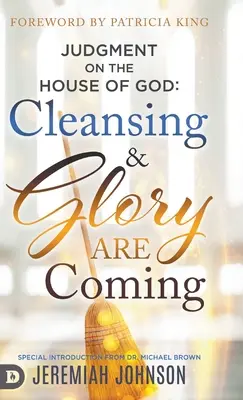 FOREWORD BY PATRICIA KING

JUDGMENT ON THE HOUSE OF GOD:

Cleansing & Glory ARE Coming

SPECIAL INTRODUCTION FROM DR. MICHAEL BROWN

D

JEREMIAH JOHNSON